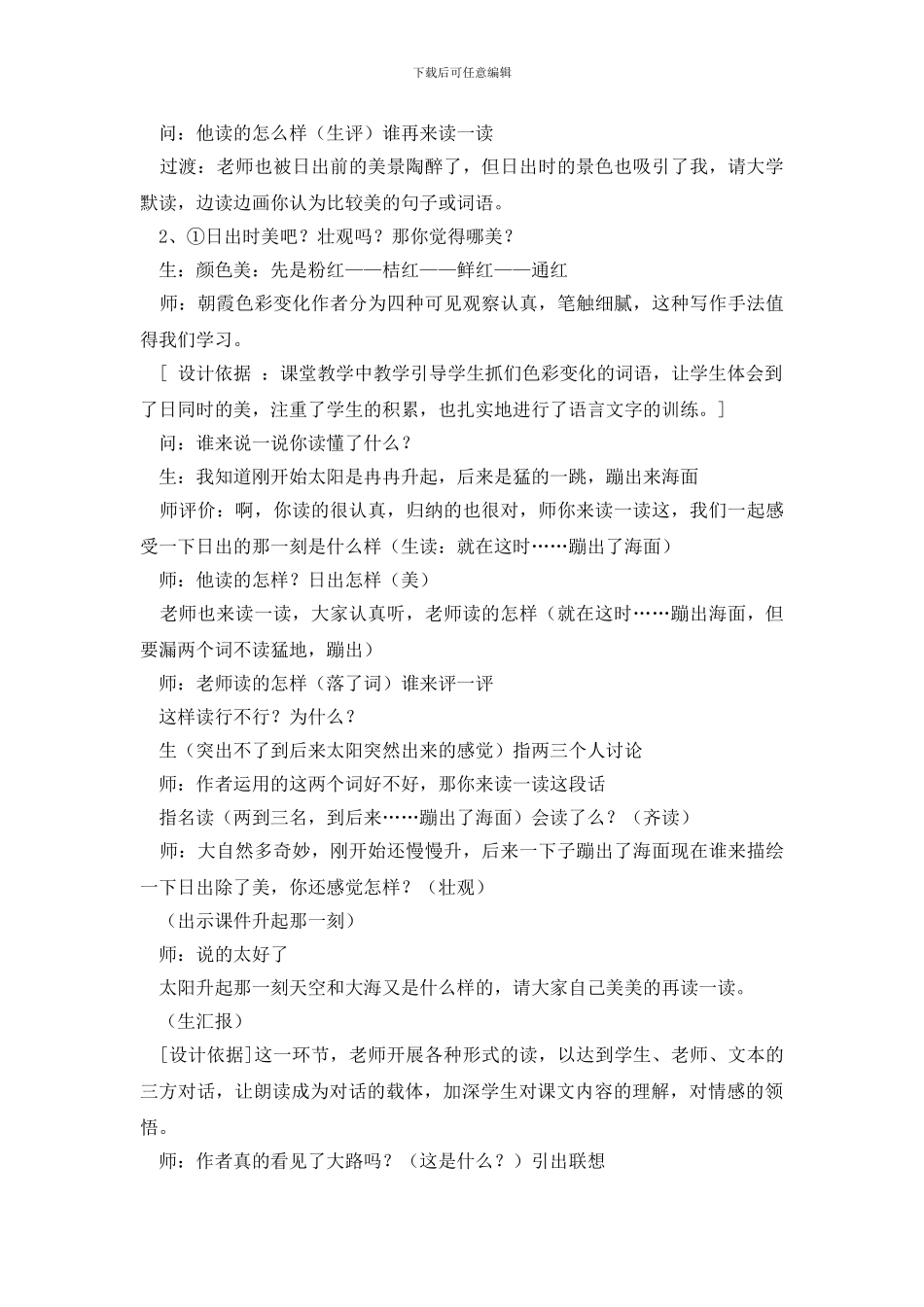 下载后可任意编辑

问：他读的怎么样（生评）谁再来读一读

过渡：老师也被日出前的美景陶醉了，但日出时的景色也吸引了我，请大学默读，边读边画你认为比较美的句子或词语。

2、①日出时美吧？壮观吗？那你觉得哪美？

生：颜色美：先是粉红——桔红——鲜红——通红

师：朝霞色彩变化作者分为四种可见观察认真，笔触细腻，这种写作手法值得我们学习。

[ 设计依据 ：课堂教学中教学引导学生抓们色彩变化的词语，让学生体会到了日同时的美，注重了学生的积累，也扎实地进行了语言文字的训练。]

问：谁来说一说你读懂了什么？

生：我知道刚开始太阳是冉冉升起，后来是猛的一跳，蹦出来海面

师评价：啊，你读的很认真，归纳的也很对，师你来读一读这，我们一起感受一下日出的那一刻是什么样（生读：就在这时……蹦出了海面）

师：他读的怎样？日出怎样（美）

老师也来读一读，大家认真听，老师读的怎样（就在这时……蹦出海面，但要漏两个词不读猛地，蹦出）

师：老师读的怎样（落了词）谁来评一评

这样读行不行？为什么？

生（突出不了到后来太阳突然出来的感觉）指两三个人讨论

师：作者运用的这两个词好不好，那你来读一读这段话

指名读（两到三名，到后来……蹦出了海面）会读了么？（齐读）

师：大自然多奇妙，刚开始还慢慢升，后来一下子蹦出了海面现在谁来描绘一下日出除了美，你还感觉怎样？（壮观）

（出示课件升起那一刻）

师：说的太好了

太阳升起那一刻天空和大海又是什么样的，请大家自己美美的再读一读。

（生汇报）

[设计依据]这一环节，老师开展各种形式的读，以达到学生、老师、文本的三方对话，让朗读成为对话的载体，加深学生对课文内容的理解，对情感的领悟。

师：作者真的看见了大路吗？（这是什么？）引出联想